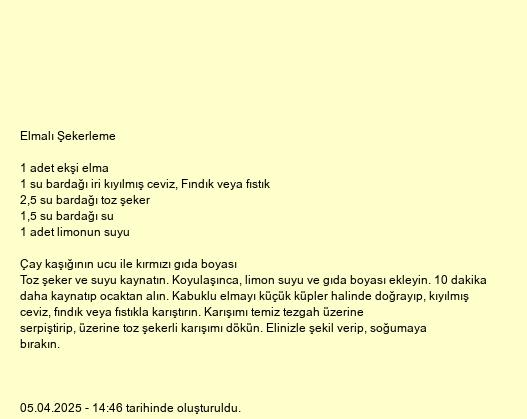 Elmalı Şekerleme

1 adet ekşi elma
1 su bardağı iri kıyılmış ceviz, Fındık veya fıstık
2,5 su bardağı toz şeker
1,5 su bardağı su
1 adet limonun suyu

Çay kaşığının ucu ile kırmızı gıda boyası
Toz şeker ve suyu kaynatın. Koyulaşınca, limon suyu ve gıda boyası ekleyin. 10 dakika daha kaynatıp ocaktan alın. Kabuklu elmayı küçük küpler halinde doğrayıp, kıyılmış ceviz, fındık veya fıstıkla karıştırın. Karışımı temiz tezgah üzerine serpiştirip, üzerine toz şekerli karışımı dökün. Elinizle şekil verip, soğumaya bırakın.

05.04.2025 - 14:46 tarihinde oluşturuldu.